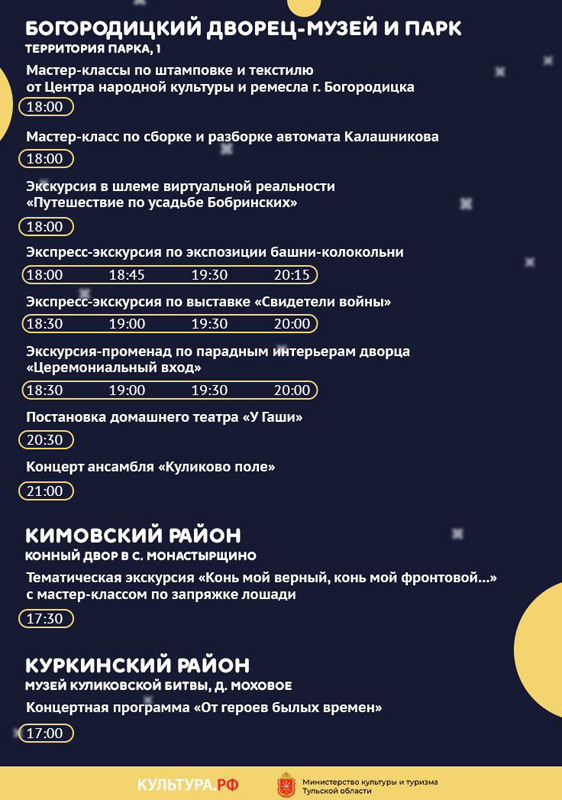 БОГОРОДИЦКИЙ ДВОРЕЦ-МУЗЕЙ И ПАРК
ТЕРРИТОРИЯ ПАРКА, 1

Мастер-классы по штамповке и текстилю от Центра народной культуры и ремесла г. Богородицка
18:00

Мастер-класс по сборке и разборке автомата Калашникова
18:00

Экскурсия в шлеме виртуальной реальности «Путешествие по усадьбе Бобринских»
18:00

Экспресс-экскурсия по экспозиции башни-колокольни
18:00 18:45 19:30 20:15

Экспресс-экскурсия по выставке «Свидетели войны»
18:30 19:00 19:30 20:00

Экскурсия-променад по парадным интерьерам дворца «Церемониальный вход»
18:30 19:00 19:30 20:00

Постановка домашнего театра «У Гаши»
20:30

Концерт ансамбля «Куликово поле»
21:00

КИМОВСКИЙ РАЙОН
КОННЫЙ ДВОР В С. МОНАСТЫРЩИНО

Тематическая экскурсия «Конь мой верный, конь мой фронтовой…» с мастер-классом по запряжке лошади
17:30

КУРКИНСКИЙ РАЙОН
МУЗЕЙ КУЛИКОВСКОЙ БИТВЫ, Д. МОХОВОЕ

Концертная программа «От героев былых времен»
17:00

КУЛЬТУРА.РФ

Министерство культуры и туризма Тульской области